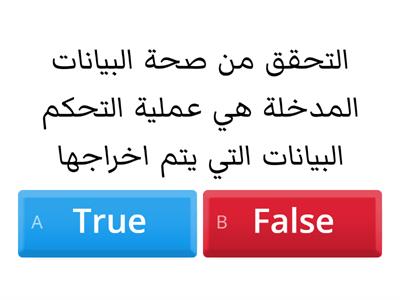 التحقق من صحة البيانات المدخلة هي عملية التحكم البيانات التي يتم اخراجها

A True

B False